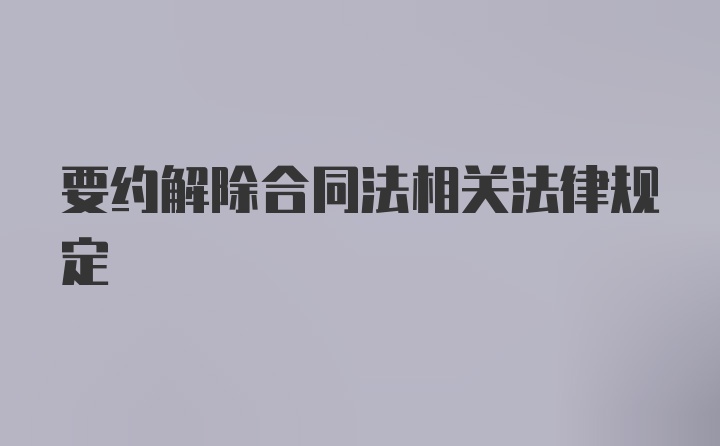 要约解除合同法相关法律规定